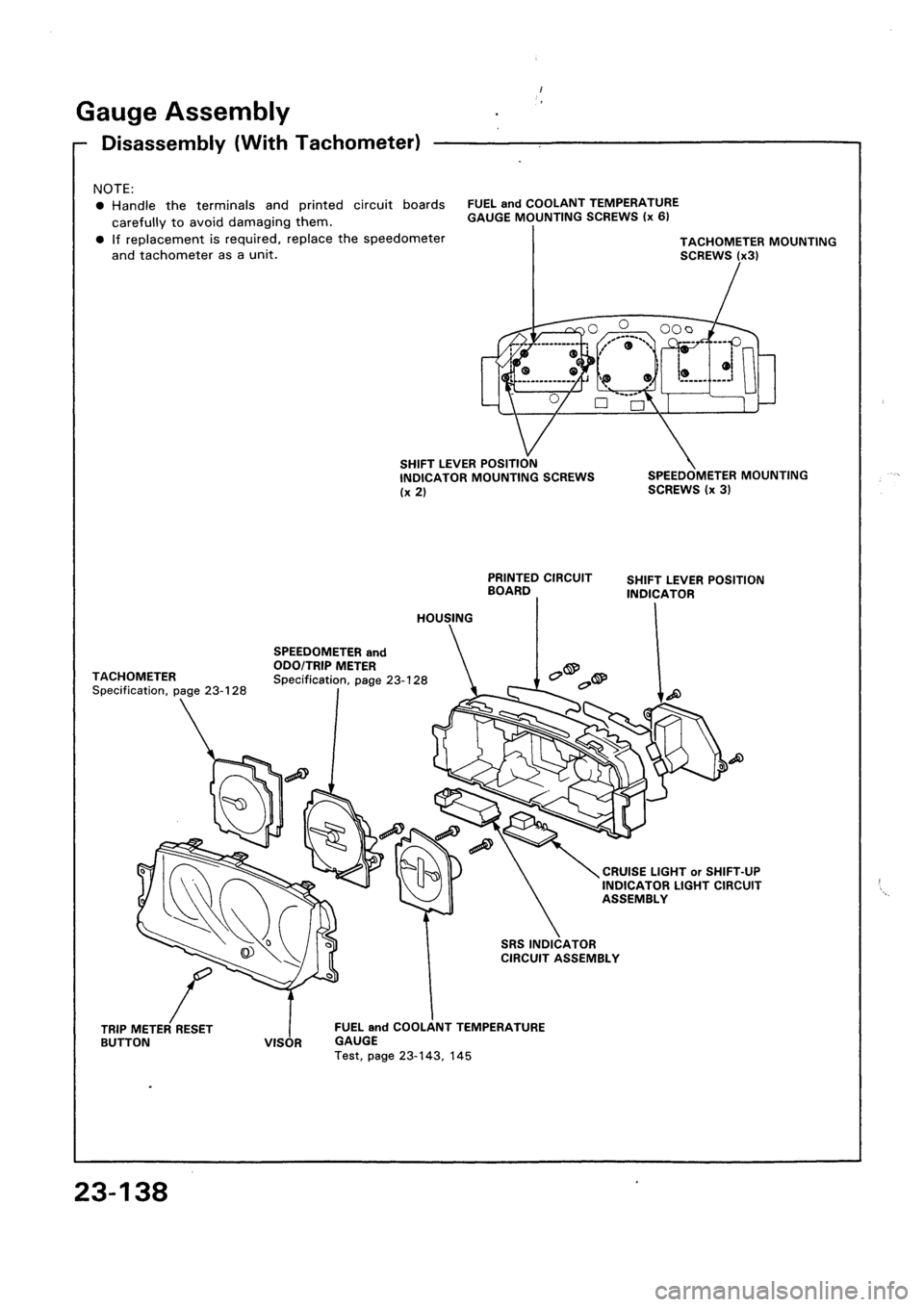 Gauge Assembly

Disassembly (With Tachometer)

NOTE:
● Handle the terminals and printed circuit boards carefully to avoid damaging them.
● If replacement is required, replace the speedometer and tachometer as a unit.

FUEL and COOLANT TEMPERATURE GAUGE MOUNTING SCREWS (x 6)

TACHOMETER MOUNTING SCREWS (x3)

SHIFT LEVER POSITION INDICATOR MOUNTING SCREWS (x 2)

SPEEDOMETER MOUNTING SCREWS (x 3)

PRINTED CIRCUIT BOARD

SHIFT LEVER POSITION INDICATOR

HOUSING

SPEEDOMETER and ODO/TRIP METER
Specification, page 23-128

TACHOMETER
Specification, page 23-128

CRUISE LIGHT or SHIFT-UP INDICATOR LIGHT CIRCUIT ASSEMBLY

SRS INDICATOR CIRCUIT ASSEMBLY

TRIP METER RESET BUTTON

VISOR

FUEL and COOLANT TEMPERATURE GAUGE
Test, page 23-143, 145

23-138

carmanualsonline.info